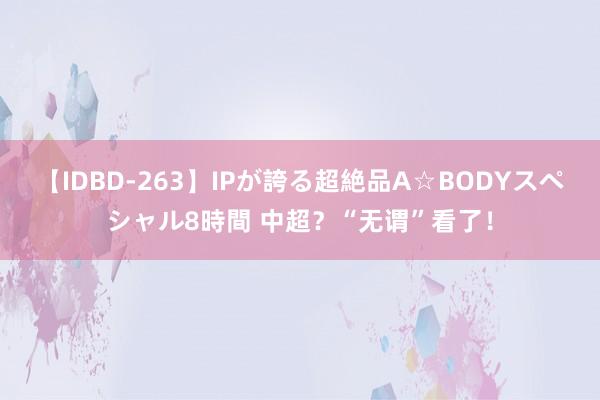 【IDBD-263】IPが誇る超絶品A☆BODYスペシャル8時間 中超？“无谓”看了！